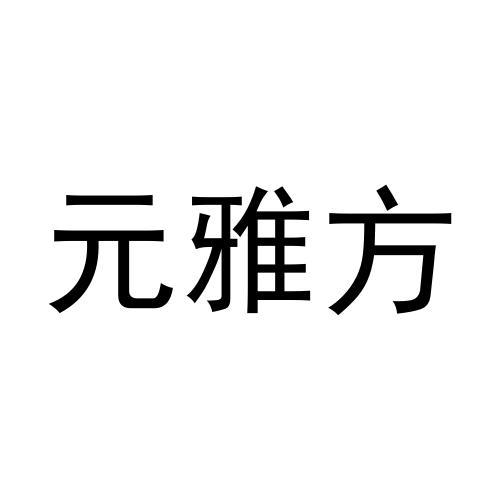 元雅方